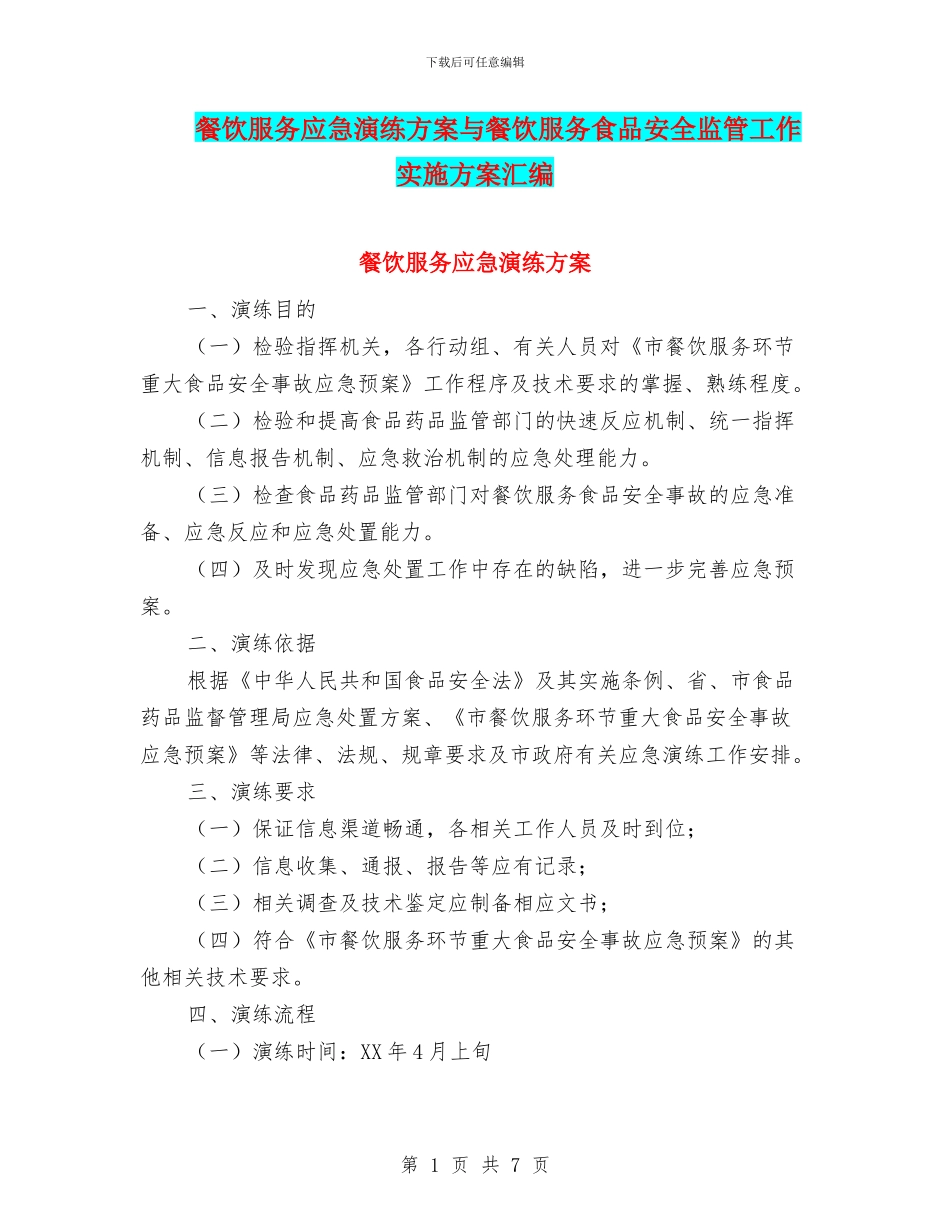 下载后可任意编辑

餐饮服务应急演练方案与餐饮服务食品安全监管工作实施方案汇编

餐饮服务应急演练方案

一、演练目的

（一）检验指挥机关，各行动组、有关人员对《市餐饮服务环节重大食品安全事故应急预案》工作程序及技术要求的掌握、熟练程度。

（二）检验和提高食品药品监管部门的快速反应机制、统一指挥机制、信息报告机制、应急救治机制的应急处理能力。

（三）检查食品药品监管部门对餐饮服务食品安全事故的应急准备、应急反应和应急处置能力。

（四）及时发现应急处置工作中存在的缺陷，进一步完善应急预案。

二、演练依据

根据《中华人民共和国食品安全法》及其实施条例、省、市食品药品监督管理局应急处置方案、《市餐饮服务环节重大食品安全事故应急预案》等法律、法规、规章要求及市政府有关应急演练工作安排。

三、演练要求

（一）保证信息渠道畅通，各相关工作人员及时到位；

（二）信息收集、通报、报告等应有记录；

（三）相关调查及技术鉴定应制备相应文书；

（四）符合《市餐饮服务环节重大食品安全事故应急预案》的其他相关技术要求。

四、演练流程

（一）演练时间：XX 年 4 月上旬

第 1 页 共 7 页